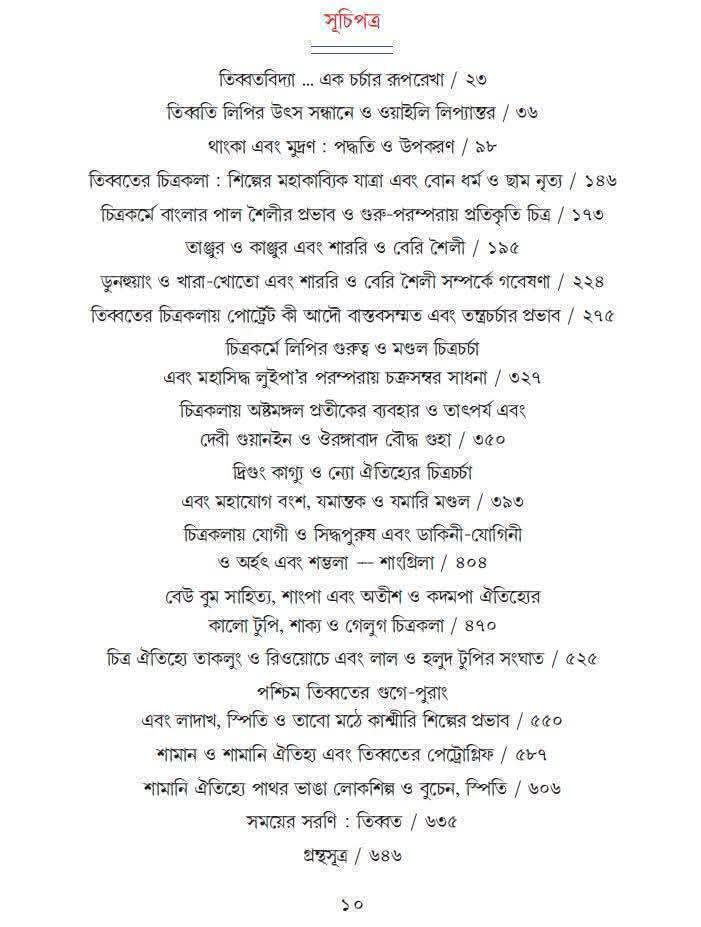 সূচিপত্র

তিব্বতবিদ্যা ... এক চর্চার রূপরেখা / ২৩

তিব্বতি লিপির উৎস সন্ধানে ও ওয়াইলি লিপ্যান্তর / ৩৬

থাংকা এবং মুদ্রণ : পদ্ধতি ও উপকরণ / ৯৮

তিব্বতের চিত্রকলা : শিল্পের মহাকাব্যিক যাত্রা এবং বোন ধর্ম ও ছাম নৃত্য / ১৪৬

চিত্রকর্মে বাংলার পাল শৈলীর প্রভাব ও গুরু-পরম্পরায় প্রতিকৃতি চিত্র / ১৭৩

তাঞ্জুর ও কাঞ্জুর এবং শাররি ও বেরি শৈলী / ১৯৫

ডুনহুয়াং ও খারা-খোতো এবং শাররি ও বেরি শৈলী সম্পর্কে গবেষণা / ২২৪

তিব্বতের চিত্রকলায় পোর্ট্রেট কী আদৌ বাস্তবসম্মত এবং তন্ত্রচর্চার প্রভাব / ২৭৫

চিত্রকর্মে লিপির গুরুত্ব ও মণ্ডল চিত্রচর্চা
এবং মহাসিদ্ধ লুইপা'র পরম্পরায় চক্রসম্বর সাধনা / ৩২৭

চিত্রকলায় অষ্টমঙ্গল প্রতীকের ব্যবহার ও তাৎপর্য এবং
দেবী গুয়ানইন ও ঔরঙ্গাবাদ বৌদ্ধ গুহা / ৩৫০

দ্রিগুং কাগ্যু ও ন্যো ঐতিহ্যের চিত্রচর্চা
এবং মহাযোগ বংশ, যমান্তক ও যমারি মণ্ডল / ৩৯৩

চিত্রকলায় যোগী ও সিদ্ধপুরুষ এবং ডাকিনী-যোগিনী
ও অর্হৎ এবং শম্ভলা — শাংগ্রিলা / ৪০৪

বেউ বুম সাহিত্য, শাংপা এবং অতীশ ও কদমপা ঐতিহ্যের
কালো টুপি, শাক্য ও গেলুগ চিত্রকলা / ৪৭০

চিত্র ঐতিহ্যে তাকলুং ও রিওয়োচে এবং লাল ও হলুদ টুপির সংঘাত / ৫২৫

পশ্চিম তিব্বতের গুগে-পুরাং
এবং লাদাখ, স্পিতি ও তাবো মঠে কাশ্মীরি শিল্পের প্রভাব / ৫৫০

শামান ও শামানি ঐতিহ্য এবং তিব্বতের পেট্রোগ্লিফ / ৫৮৭

শামানি ঐতিহ্যে পাথর ভাঙা লোকশিল্প ও বুচেন, স্পিতি / ৬০৬

সময়ের সরণি : তিব্বত / ৬৩৫

গ্রন্থসূত্র / ৬৪৬

১০